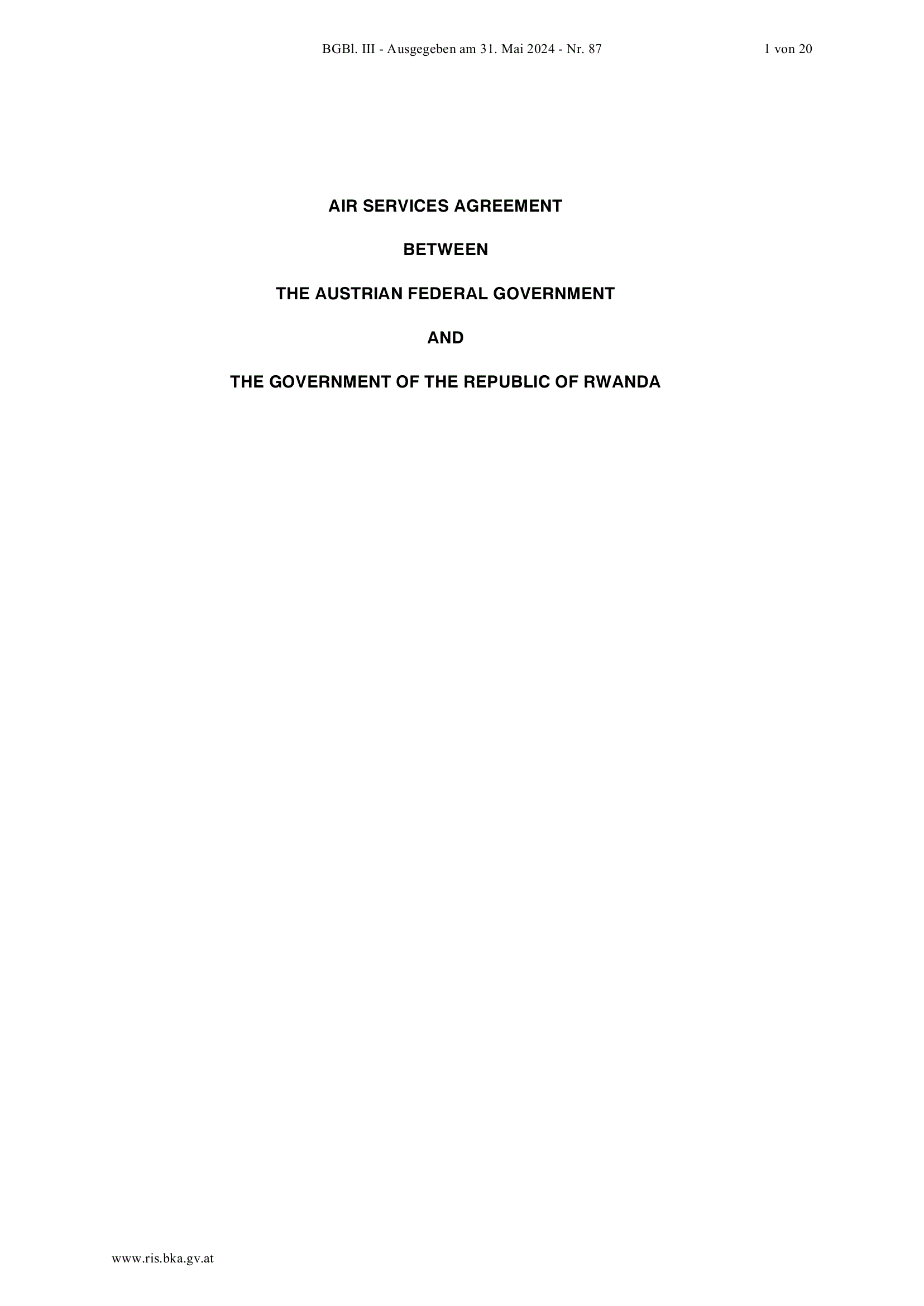 BGBl. III - Ausgegeben am 31. Mai 2024 - Nr. 87 1 von 20

AIR SERVICES AGREEMENT

BETWEEN

THE AUSTRIAN FEDERAL GOVERNMENT

AND

THE GOVERNMENT OF THE REPUBLIC OF RWANDA

www.ris.bka.gv.at